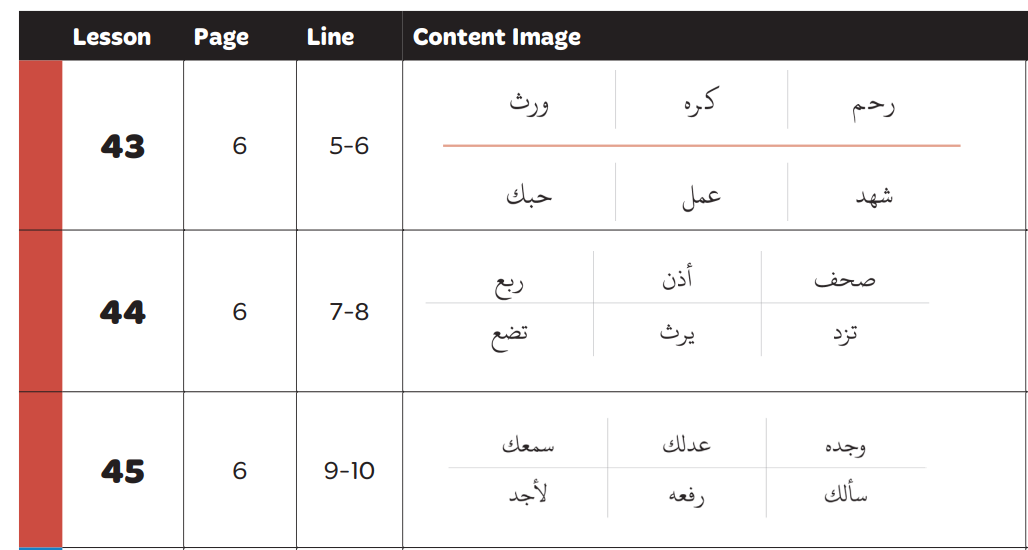 | Lesson | Page | Line | Content Image |
|---|---|---|---|
| 43 | 6 | 5-6 | رحم كره ورث شهد عمل حبك |
| 44 | 6 | 7-8 | صحف أذن ربع تزد يرث تضع |
| 45 | 6 | 9-10 | وجده عدلك سمعك سألك رفعه لأجد |